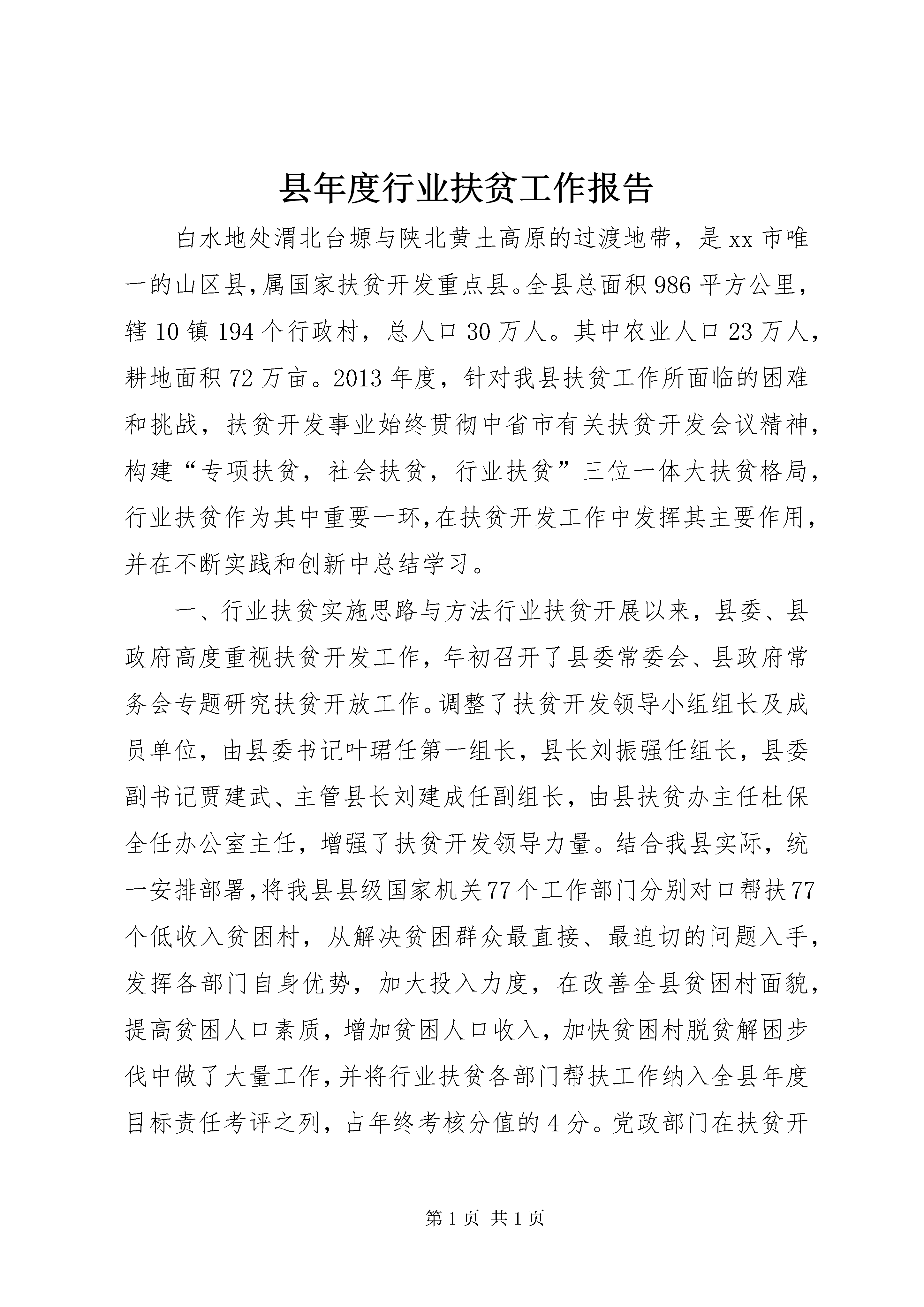 县年度行业扶贫工作报告

白水地处渭北台塬与陕北黄土高原的过渡地带，是xx市唯一的山区县,属国家扶贫开发重点县。全县总面积986平方公里，辖10镇194个行政村，总人口30万人。其中农业人口23万人，耕地面积72万亩。2013年度，针对我县扶贫工作所面临的困难和挑战，扶贫开发事业始终贯彻中省市有关扶贫开发会议精神，构建“专项扶贫，社会扶贫，行业扶贫”三位一体大扶贫格局，行业扶贫作为其中重要一环,在扶贫开发工作中发挥其主要作用，并在不断实践和创新中总结学习。

一、行业扶贫实施思路与方法行业扶贫开展以来，县委、县政府高度重视扶贫开发工作，年初召开了县委常委会、县政府常务会专题研究扶贫开放工作。调整了扶贫开发领导小组组长及成员单位，由县委书记叶珺任第一组长，县长刘振强任组长，县委副书记贾建武、主管县长刘建成任副组长，由县扶贫办主任杜保全任办公室主任，增强了扶贫开发领导力量。结合我县实际，统一安排部署,将我县县级国家机关77个工作部门分别对口帮扶77个低收入贫困村，从解决贫困群众最直接、最迫切的问题入手，发挥各部门自身优势，加大投入力度，在改善全县贫困村面貌，提高贫困人口素质，增加贫困人口收入，加快贫困村脱贫解困步伐中做了大量工作,并将行业扶贫各部门帮扶工作纳入全县年度目标责任考评之列，占年终考核分值的4分。党政部门在扶贫开

第1页 共1页